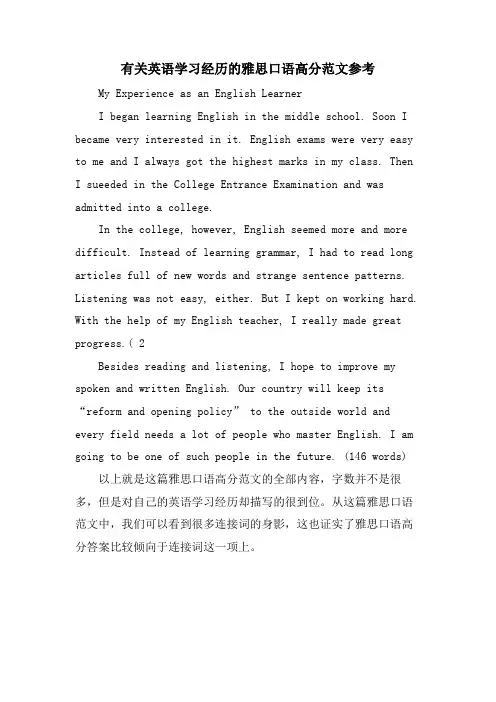 有关英语学习经历的雅思口语高分范文参考

My Experience as an English Learner

I began learning English in the middle school. Soon I became very interested in it. English exams were very easy to me and I always got the highest marks in my class. Then I sueeded in the College Entrance Examination and was admitted into a college.

In the college, however, English seemed more and more difficult. Instead of learning grammar, I had to read long articles full of new words and strange sentence patterns. Listening was not easy, either. But I kept on working hard. With the help of my English teacher, I really made great progress.( 2

Besides reading and listening, I hope to improve my spoken and written English. Our country will keep its “reform and opening policy” to the outside world and every field needs a lot of people who master English. I am going to be one of such people in the future. (146 words)

以上就是这篇雅思口语高分范文的全部内容，字数并不是很多，但是对自己的英语学习经历却描写的很到位。从这篇雅思口语范文中，我们可以看到很多连接词的身影，这也证实了雅思口语高分答案比较倾向于连接词这一项上。